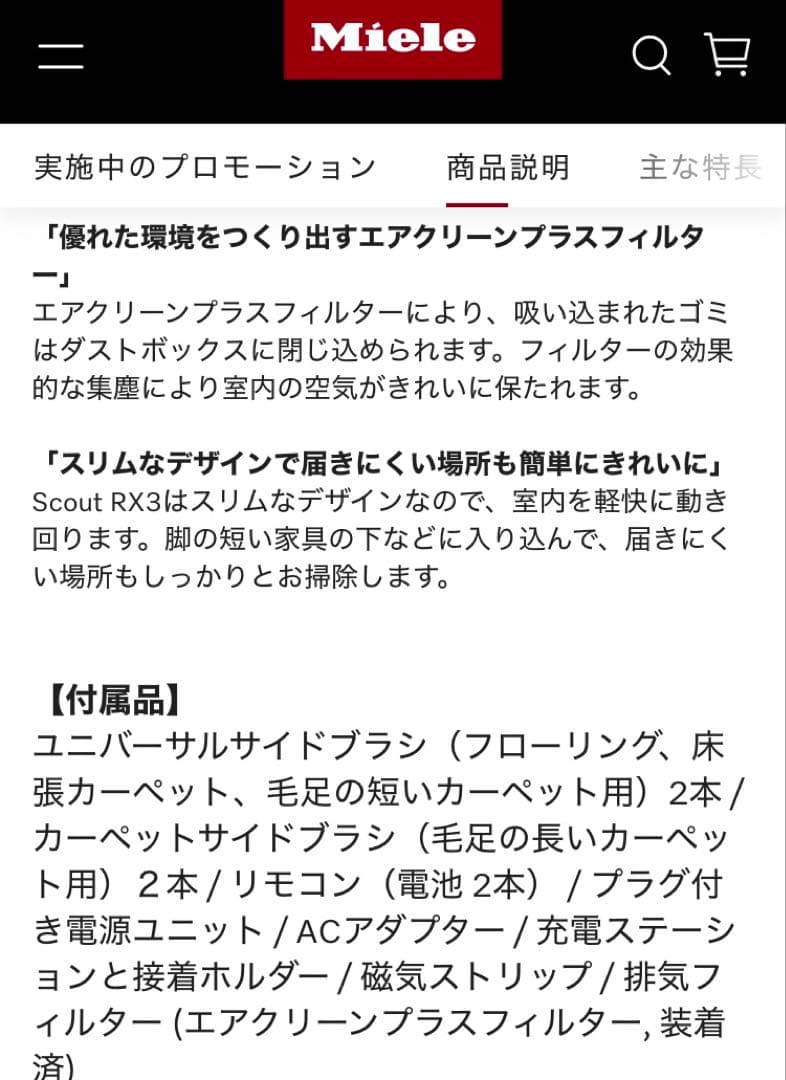 Miele

実施中のプロモーション　商品説明　主な特長

「優れた環境をつくり出すエアクリーンプラスフィルター」
エアクリーンプラスフィルターにより、吸い込まれたゴミはダストボックスに閉じ込められます。フィルターの効果的な集塵により室内の空気がきれいに保たれます。

「スリムなデザインで届きにくい場所も簡単にきれいに」
Scout RX3はスリムなデザインなので、室内を軽快に動き回ります。脚の短い家具の下などに入り込んで、届きにくい場所もしっかりとお掃除します。

【付属品】
ユニバーサルサイドブラシ（フローリング、床張カーペット、毛足の短いカーペット用）2本 / カーペットサイドブラシ（毛足の長いカーペット用）２本 / リモコン（電池 2本） / プラグ付き電源ユニット / ACアダプター / 充電ステーションと接着ホルダー / 磁気ストリップ / 排気フィルター (エアクリーンプラスフィルター, 装着済)